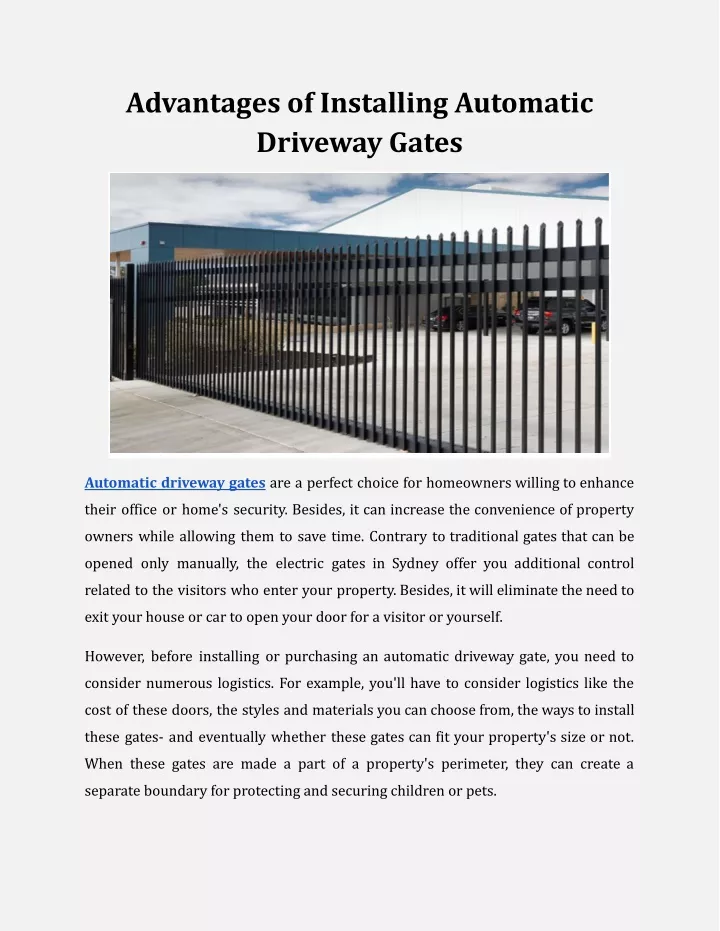 Advantages of Installing Automatic Driveway Gates

Automatic driveway gates are a perfect choice for homeowners willing to enhance their office or home's security. Besides, it can increase the convenience of property owners while allowing them to save time. Contrary to traditional gates that can be opened only manually, the electric gates in Sydney offer you additional control related to the visitors who enter your property. Besides, it will eliminate the need to exit your house or car to open your door for a visitor or yourself.

However, before installing or purchasing an automatic driveway gate, you need to consider numerous logistics. For example, you'll have to consider logistics like the cost of these doors, the styles and materials you can choose from, the ways to install these gates- and eventually whether these gates can fit your property's size or not. When these gates are made a part of a property's perimeter, they can create a separate boundary for protecting and securing children or pets.